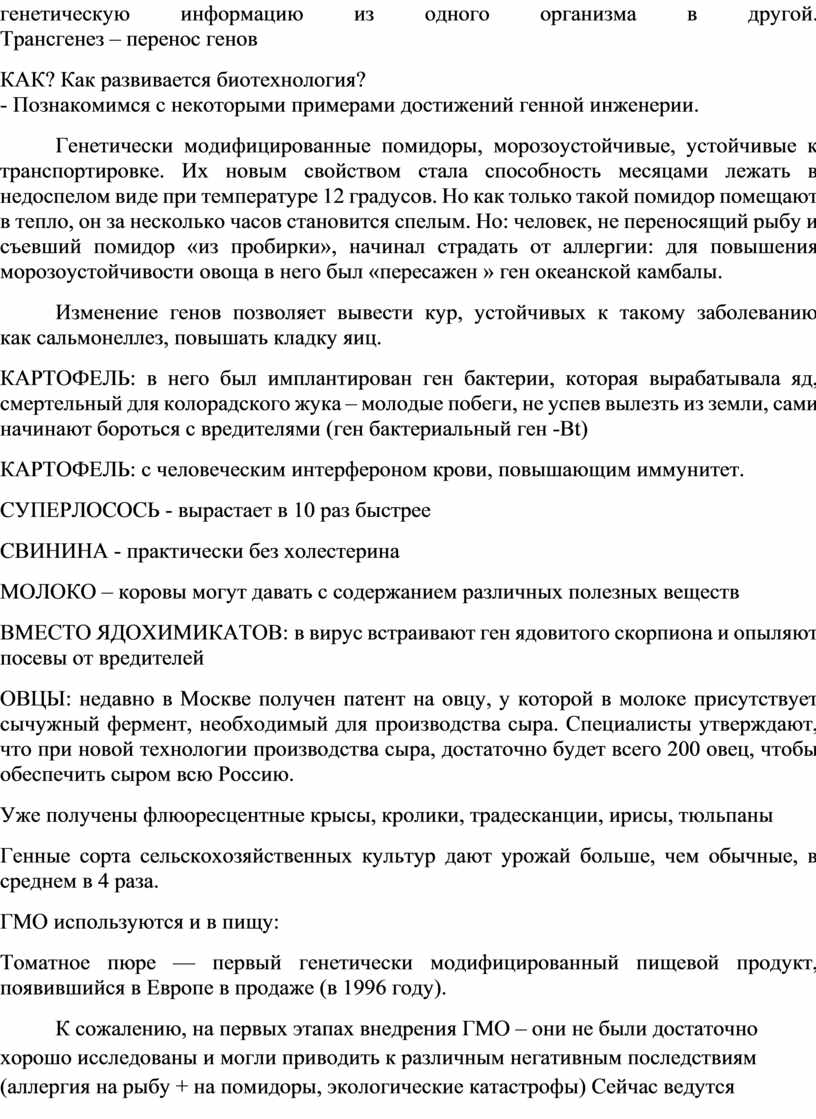 генетическую информацию из одного организма в другой. Трансгенез – перенос генов

КАК? Как развивается биотехнология?
- Познакомимся с некоторыми примерами достижений генной инженерии.

Генетически модифицированные помидоры, морозоустойчивые, устойчивые к транспортировке. Их новым свойством стала способность месяцами лежать в недоспелом виде при температуре 12 градусов. Но как только такой помидор помещают в тепло, он за несколько часов становится спелым. Но: человек, не переносящий рыбу и съевший помидор «из пробирки», начинал страдать от аллергии: для повышения морозоустойчивости овоща в него был «пересажен » ген океанской камбалы.

Изменение генов позволяет вывести кур, устойчивых к такому заболеванию как сальмонеллез, повышать кладку яиц.

КАРТОФЕЛЬ: в него был имплантирован ген бактерии, которая вырабатывала яд, смертельный для колорадского жука – молодые побеги, не успев вылезть из земли, сами начинают бороться с вредителями (ген бактериальный ген -Bt)

КАРТОФЕЛЬ: с человеческим интерфероном крови, повышающим иммунитет.

СУПЕРЛОСОСЬ - вырастает в 10 раз быстрее

СВИНИНА - практически без холестерина

МОЛОКО – коровы могут давать с содержанием различных полезных веществ

ВМЕСТО ЯДОХИМИКАТОВ: в вирус встраивают ген ядовитого скорпиона и опыляют посевы от вредителей

ОВЦЫ: недавно в Москве получен патент на овцу, у которой в молоке присутствует сычужный фермент, необходимый для производства сыра. Специалисты утверждают, что при новой технологии производства сыра, достаточно будет всего 200 овец, чтобы обеспечить сыром всю Россию.

Уже получены флюоресцентные крысы, кролики, традесканции, ирисы, тюльпаны

Генные сорта сельскохозяйственных культур дают урожай больше, чем обычные, в среднем в 4 раза.

ГМО используются и в пищу:

Томатное пюре — первый генетически модифицированный пищевой продукт, появившийся в Европе в продаже (в 1996 году).

К сожалению, на первых этапах внедрения ГМО – они не были достаточно хорошо исследованы и могли приводить к различным негативным последствиям (аллергия на рыбу + на помидоры, экологические катастрофы) Сейчас ведутся